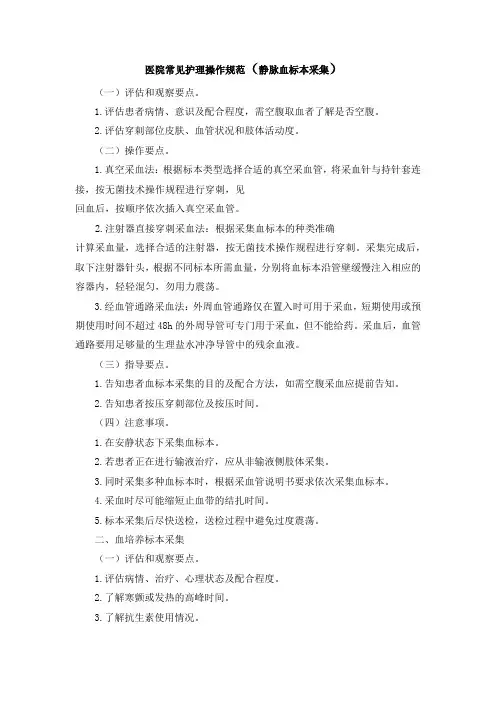 医院常见护理操作规范（静脉血标本采集）

（一）评估和观察要点。

1.评估患者病情、意识及配合程度，需空腹取血者了解是否空腹。

2.评估穿刺部位皮肤、血管状况和肢体活动度。

（二）操作要点。

1.真空采血法：根据标本类型选择合适的真空采血管，将采血针与持针套连接，按无菌技术操作规程进行穿刺，见

回血后，按顺序依次插入真空采血管。

2.注射器直接穿刺采血法：根据采集血标本的种类准确

计算采血量，选择合适的注射器，按无菌技术操作规程进行穿刺。采集完成后，取下注射器针头，根据不同标本所需血量，分别将血标本沿管壁缓慢注入相应的容器内，轻轻混匀，勿用力震荡。

3.经血管通路采血法：外周血管通路仅在置入时可用于采血，短期使用或预期使用时间不超过48h的外周导管可专门用于采血，但不能给药。采血后，血管通路要用足够量的生理盐水冲净导管中的残余血液。

（三）指导要点。

1.告知患者血标本采集的目的及配合方法，如需空腹采血应提前告知。

2.告知患者按压穿刺部位及按压时间。

（四）注意事项。

1.在安静状态下采集血标本。

2.若患者正在进行输液治疗，应从非输液侧肢体采集。

3.同时采集多种血标本时，根据采血管说明书要求依次采集血标本。

4.采血时尽可能缩短止血带的结扎时间。

5.标本采集后尽快送检，送检过程中避免过度震荡。

二、血培养标本采集

（一）评估和观察要点。

1.评估病情、治疗、心理状态及配合程度。

2.了解寒颤或发热的高峰时间。

3.了解抗生素使用情况。